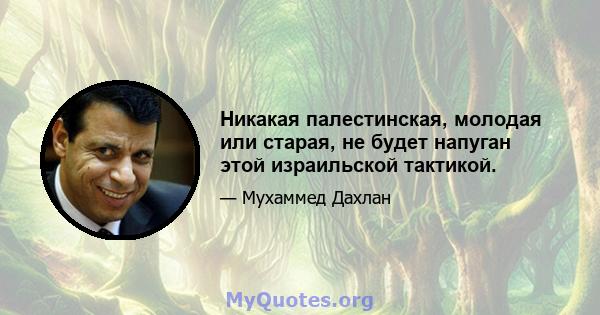 Никакая палестинская, молодая или старая, не будет напуган этой израильской тактикой.

— Мухаммед Дахлан

MyQuotes.org